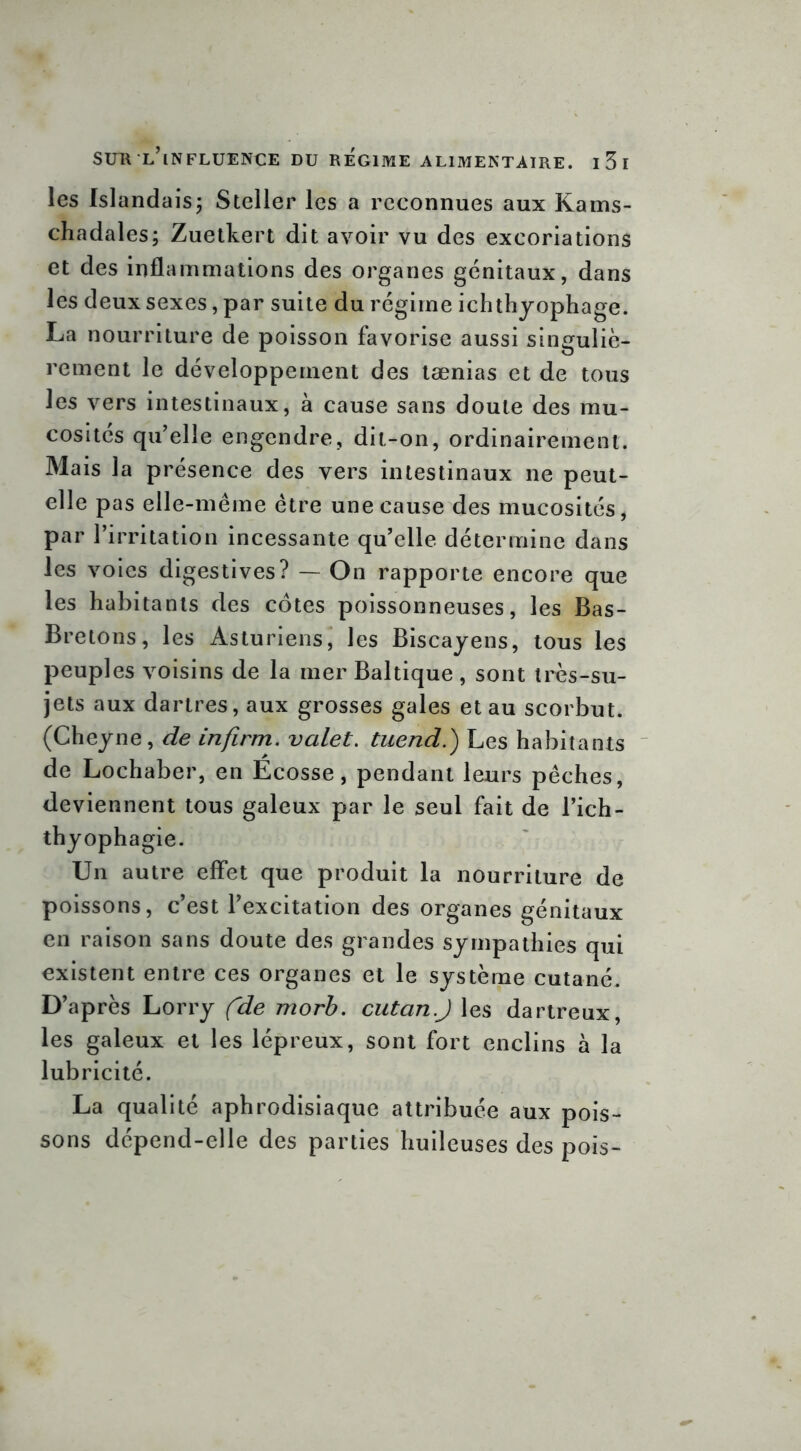 SUR L'INFLUENCE DU RÉGIME ALIMENTAIRE. 131

les Islandais; Steller les a reconnues aux Kamschadales; Zuetkert dit avoir vu des excoriations et des inflammations des organes génitaux, dans les deux sexes, par suite du régime ichthyophage. La nourriture de poisson favorise aussi singulièrement le développement des tænias et de tous les vers intestinaux, à cause sans doute des mucosités qu'elle engendre, dit-on, ordinairement. Mais la présence des vers intestinaux ne peut-elle pas elle-même être une cause des mucosités, par l'irritation incessante qu'elle détermine dans les voies digestives? — On rapporte encore que les habitants des côtes poissonneuses, les Bas-Bretons, les Asturiens, les Biscayens, tous les peuples voisins de la mer Baltique, sont très-sujets aux dartres, aux grosses gales et au scorbut. (Cheyne, de infirm. valet. tuend.) Les habitants de Lochaber, en Écosse, pendant leurs pêches, deviennent tous galeux par le seul fait de l'ichthyophagie.

Un autre effet que produit la nourriture de poissons, c'est l'excitation des organes génitaux en raison sans doute des grandes sympathies qui existent entre ces organes et le système cutané. D'après Lorry (de morb. cutan.) les dartreux, les galeux et les lépreux, sont fort enclins à la lubricité.

La qualité aphrodisiaque attribuée aux poissons dépend-elle des parties huileuses des pois-